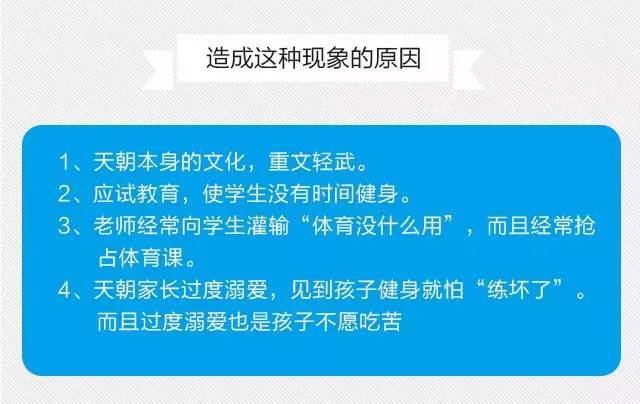 造成这种现象的原因

1、天朝本身的文化，重文轻武。
2、应试教育，使学生没有时间健身。
3、老师经常向学生灌输“体育没什么用”，而且经常抢占体育课。
4、天朝家长过度溺爱，见到孩子健身就怕“练坏了”。而且过度溺爱也是孩子不愿吃苦